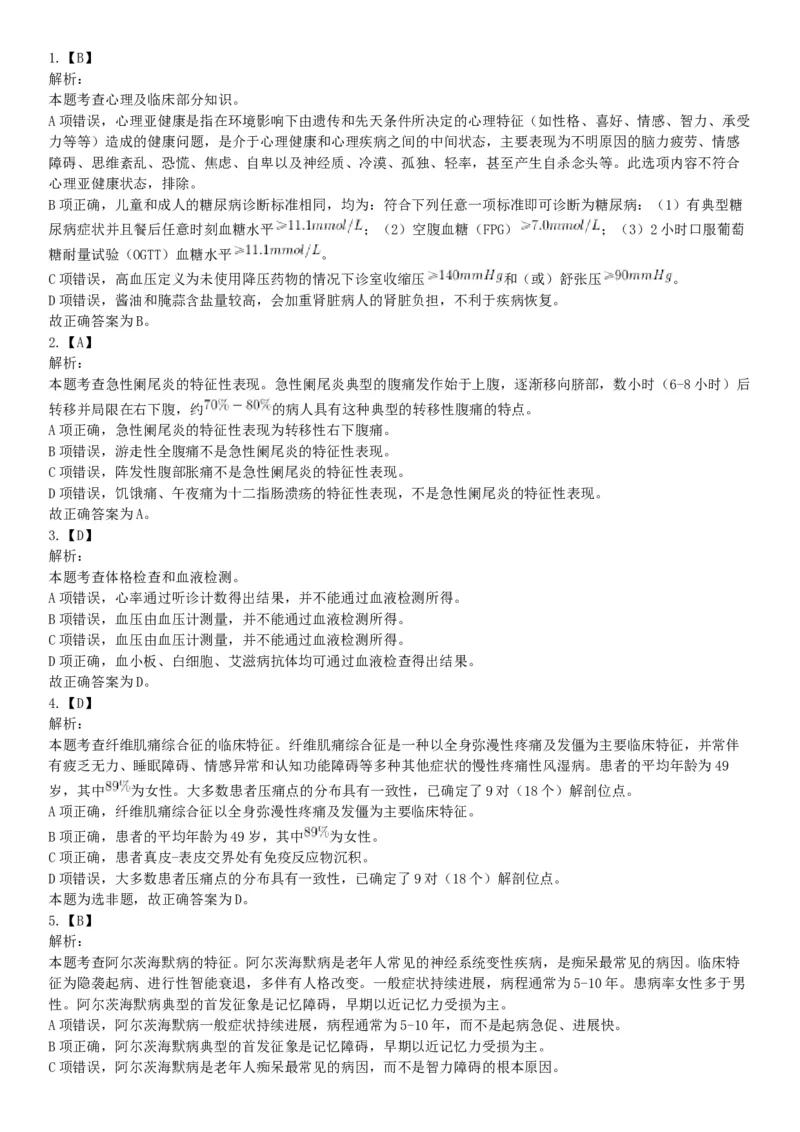 1.【B】
解析：
本题考查心理及临床部分知识。
A 项错误，心理亚健康是指在环境影响下由遗传和先天条件所决定的心理特征（如性格、喜好、情感、智力、承受力等等）造成的健康问题，是介于心理健康和心理疾病之间的中间状态，主要表现为不明原因的脑力疲劳、情感障碍、思维紊乱、恐慌、焦虑、自卑以及神经质、冷漠、孤独、轻率，甚至产生自杀念头等。此选项内容不符合心理亚健康状态，排除。
B 项正确，儿童和成人的糖尿病诊断标准相同，均为：符合下列任意一项标准即可诊断为糖尿病：（1）有典型糖尿病症状并且餐后任意时刻血糖水平$\geqslant 11.1mmol/L$；（2）空腹血糖（FPG）$\geqslant 7.0mmol/L$；（3）2 小时口服葡萄糖耐量试验（OGTT）血糖水平$\geqslant 11.1mmol/L$。
C 项错误，高血压定义为未使用降压药物的情况下诊室收缩压$\geqslant 140mmHg$和（或）舒张压$\geqslant 90mmHg$。
D 项错误，酱油和腌蒜含盐量较高，会加重肾脏病人的肾脏负担，不利于疾病恢复。
故正确答案为B。
2.【A】
解析：
本题考查急性阑尾炎的特征性表现。急性阑尾炎典型的腹痛发作始于上腹，逐渐移向脐部，数小时（6-8 小时）后转移并局限在右下腹，约$70\%-80\%$的病人具有这种典型的转移性腹痛的特点。
A 项正确，急性阑尾炎的特征性表现为转移性右下腹痛。
B 项错误，游走性全腹痛不是急性阑尾炎的特征性表现。
C 项错误，阵发性腹部胀痛不是急性阑尾炎的特征性表现。
D 项错误，饥饿痛、午夜痛为十二指肠溃疡的特征性表现，不是急性阑尾炎的特征性表现。
故正确答案为A。
3.【D】
解析：
本题考查体格检查和血液检测。
A 项错误，心率通过听诊计数得出结果，并不能通过血液检测所得。
B 项错误，血压由血压计测量，并不能通过血液检测所得。
C 项错误，血压由血压计测量，并不能通过血液检测所得。
D 项正确，血小板、白细胞、艾滋病抗体均可通过血液检查得出结果。
故正确答案为D。
4.【D】
解析：
本题考查纤维肌痛综合征的临床特征。纤维肌痛综合征是一种以全身弥漫性疼痛及发僵为主要临床特征，并常伴有疲乏无力、睡眠障碍、情感异常和认知功能障碍等多种其他症状的慢性疼痛性风湿病。患者的平均年龄为 49 岁，其中$89\%$为女性。大多数患者压痛点的分布具有一致性，已确定了 9 对（18 个）解剖位点。
A 项正确，纤维肌痛综合征以全身弥漫性疼痛及发僵为主要临床特征。
B 项正确，患者的平均年龄为 49 岁，其中$89\%$为女性。
C 项正确，患者真皮-表皮交界处有免疫反应物沉积。
D 项错误，大多数患者压痛点的分布具有一致性，已确定了 9 对（18 个）解剖位点。
本题为选非题，故正确答案为D。
5.【B】
解析：
本题考查阿尔茨海默病的特征。阿尔茨海默病是老年人常见的神经系统变性疾病，是痴呆最常见的病因。临床特征为隐袭起病、进行性智能衰退，多伴有人格改变。一般症状持续进展，病程通常为 5-10 年。患病率女性多于男性。阿尔茨海默病典型的首发征象是记忆障碍，早期以近记忆力受损为主。
A 项错误，阿尔茨海默病一般症状持续进展，病程通常为 5-10 年，而不是起病急促、进展快。
B 项正确，阿尔茨海默病典型的首发征象是记忆障碍，早期以近记忆力受损为主。
C 项错误，阿尔茨海默病是老年人痴呆最常见的病因，而不是智力障碍的根本原因。